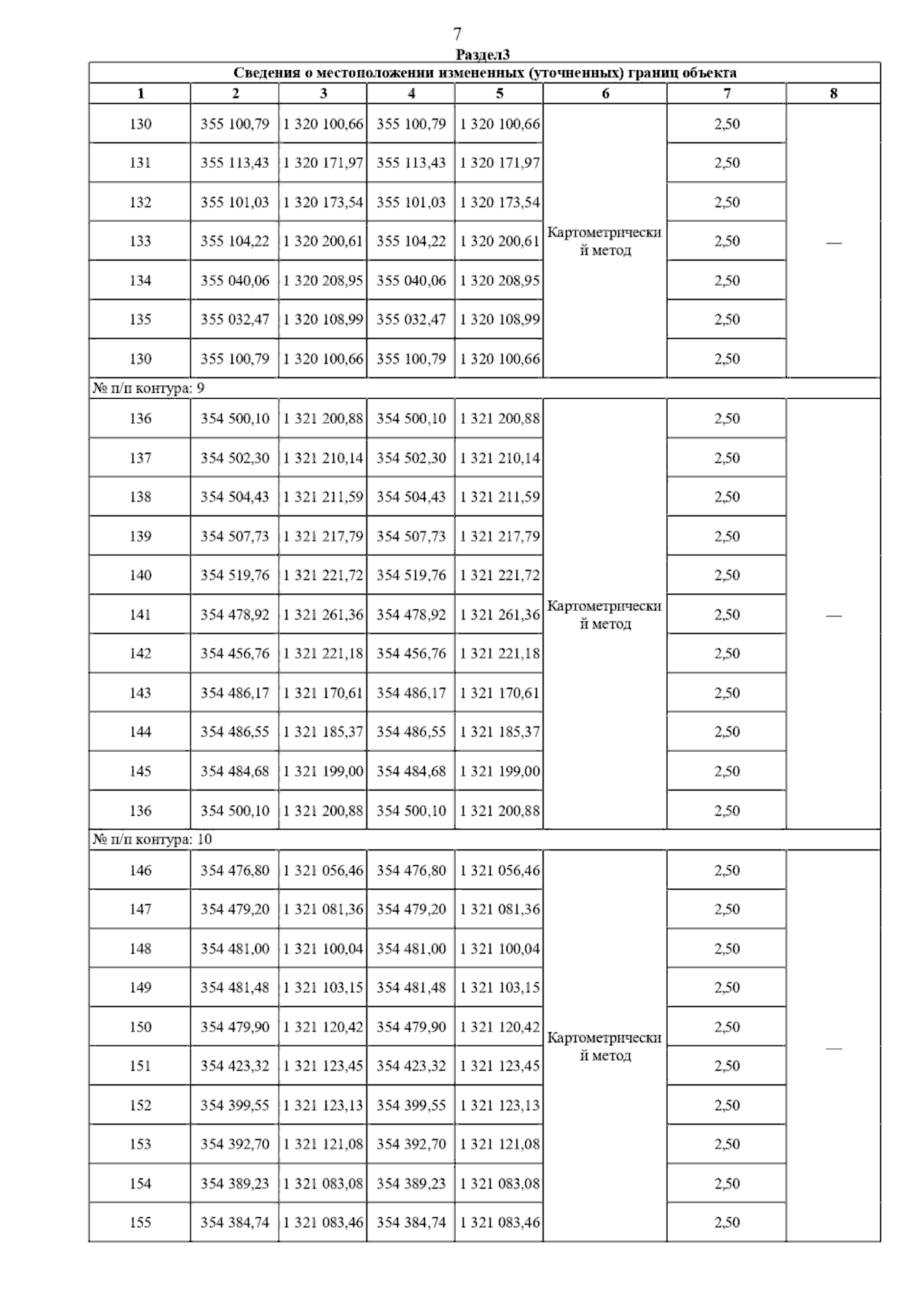 7

Раздел3

Сведения о местоположении измененных (уточненных) границ объекта

| 1 | 2 | 3 | 4 | 5 | 6 | 7 | 8 |
|---|---|---|---|---|---|---|---|
| 130 | 355 100,79 | 1 320 100,66 | 355 100,79 | 1 320 100,66 | Картометрический метод | 2,50 | — |
| 131 | 355 113,43 | 1 320 171,97 | 355 113,43 | 1 320 171,97 | | 2,50 | |
| 132 | 355 101,03 | 1 320 173,54 | 355 101,03 | 1 320 173,54 | | 2,50 | |
| 133 | 355 104,22 | 1 320 200,61 | 355 104,22 | 1 320 200,61 | | 2,50 | |
| 134 | 355 040,06 | 1 320 208,95 | 355 040,06 | 1 320 208,95 | | 2,50 | |
| 135 | 355 032,47 | 1 320 108,99 | 355 032,47 | 1 320 108,99 | | 2,50 | |
| 130 | 355 100,79 | 1 320 100,66 | 355 100,79 | 1 320 100,66 | | 2,50 | |
| № п/п контура: 9 | | | | | | | |
| 136 | 354 500,10 | 1 321 200,88 | 354 500,10 | 1 321 200,88 | Картометрический метод | 2,50 | — |
| 137 | 354 502,30 | 1 321 210,14 | 354 502,30 | 1 321 210,14 | | 2,50 | |
| 138 | 354 504,43 | 1 321 211,59 | 354 504,43 | 1 321 211,59 | | 2,50 | |
| 139 | 354 507,73 | 1 321 217,79 | 354 507,73 | 1 321 217,79 | | 2,50 | |
| 140 | 354 519,76 | 1 321 221,72 | 354 519,76 | 1 321 221,72 | | 2,50 | |
| 141 | 354 478,92 | 1 321 261,36 | 354 478,92 | 1 321 261,36 | | 2,50 | |
| 142 | 354 456,76 | 1 321 221,18 | 354 456,76 | 1 321 221,18 | | 2,50 | |
| 143 | 354 486,17 | 1 321 170,61 | 354 486,17 | 1 321 170,61 | | 2,50 | |
| 144 | 354 486,55 | 1 321 185,37 | 354 486,55 | 1 321 185,37 | | 2,50 | |
| 145 | 354 484,68 | 1 321 199,00 | 354 484,68 | 1 321 199,00 | | 2,50 | |
| 136 | 354 500,10 | 1 321 200,88 | 354 500,10 | 1 321 200,88 | | 2,50 | |
| № п/п контура: 10 | | | | | | | |
| 146 | 354 476,80 | 1 321 056,46 | 354 476,80 | 1 321 056,46 | Картометрический метод | 2,50 | — |
| 147 | 354 479,20 | 1 321 081,36 | 354 479,20 | 1 321 081,36 | | 2,50 | |
| 148 | 354 481,00 | 1 321 100,04 | 354 481,00 | 1 321 100,04 | | 2,50 | |
| 149 | 354 481,48 | 1 321 103,15 | 354 481,48 | 1 321 103,15 | | 2,50 | |
| 150 | 354 479,90 | 1 321 120,42 | 354 479,90 | 1 321 120,42 | | 2,50 | |
| 151 | 354 423,32 | 1 321 123,45 | 354 423,32 | 1 321 123,45 | | 2,50 | |
| 152 | 354 399,55 | 1 321 123,13 | 354 399,55 | 1 321 123,13 | | 2,50 | |
| 153 | 354 392,70 | 1 321 121,08 | 354 392,70 | 1 321 121,08 | | 2,50 | |
| 154 | 354 389,23 | 1 321 083,08 | 354 389,23 | 1 321 083,08 | | 2,50 | |
| 155 | 354 384,74 | 1 321 083,46 | 354 384,74 | 1 321 083,46 | | 2,50 | |